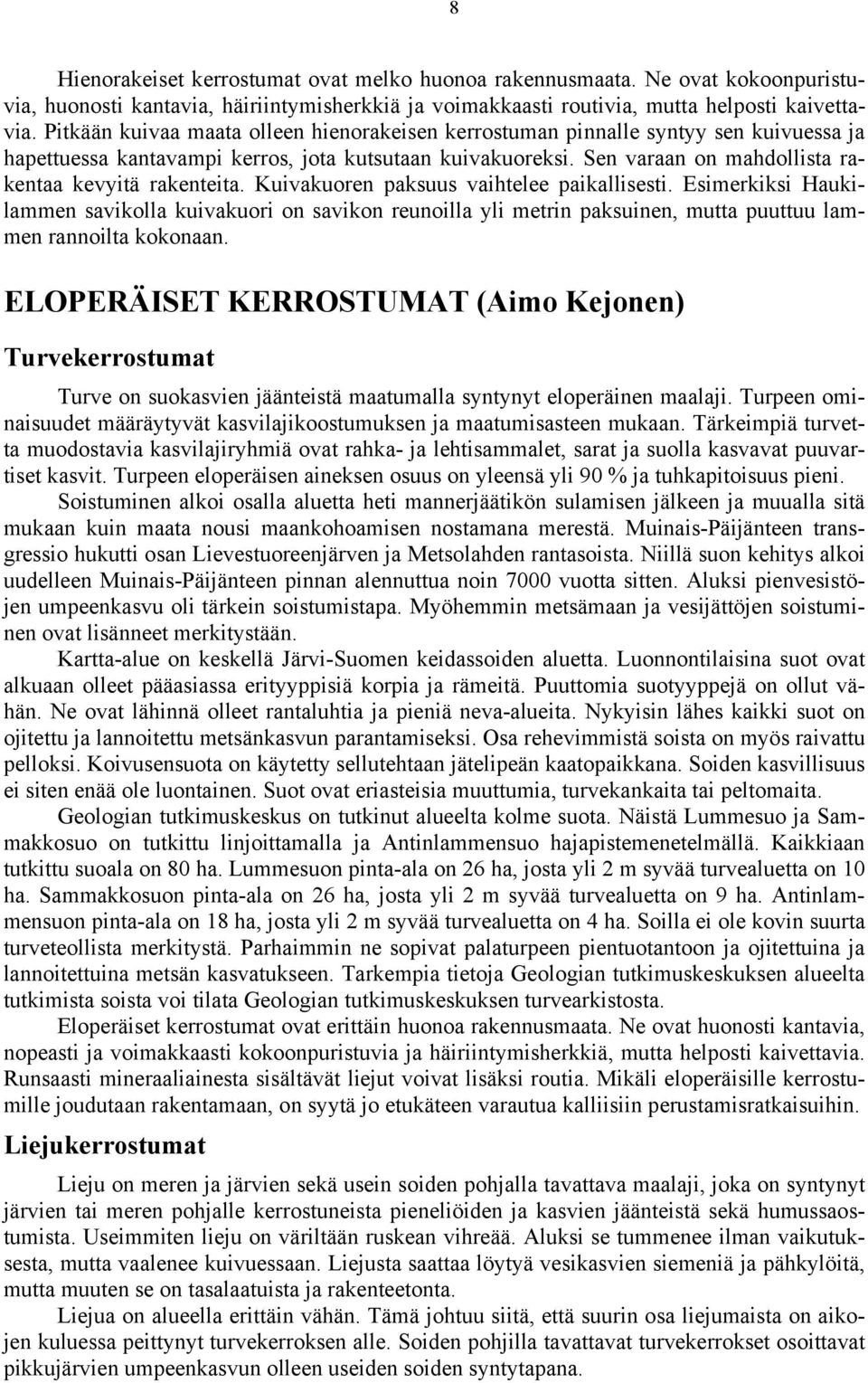 8

Hienorakeiset kerrostumat ovat melko huonoa rakennusmaata. Ne ovat kokoonpuristuvia, huonosti kantavia, häiriintymisherkkiä ja voimakkaasti routivia, mutta helposti kaivettavia. Pitkään kuivaa maata olleen hienorakeisen kerrostuman pinnalle syntyy sen kuivuessa ja hapettuessa kantavampi kerros, jota kutsutaan kuivakuoreksi. Sen varaan on mahdollista rakentaa kevyitä rakenteita. Kuivakuoren paksuus vaihtelee paikallisesti. Esimerkiksi Haukilammen savikolla kuivakuori on savikon reunoilla yli metrin paksuinen, mutta puuttuu lammen rannoilta kokonaan.

ELOPERÄISET KERROSTUMAT (Aimo Kejonen)

Turvekerrostumat

Turve on suokasvien jäänteistä maatumalla syntynyt eloperäinen maalaji. Turpeen ominaisuudet määräytyvät kasvilajikoostumuksen ja maatumisasteen mukaan. Tärkeimpiä turvetta muodostavia kasvilajiryhmiä ovat rahka- ja lehtisammalet, sarat ja suolla kasvavat puuvartiset kasvit. Turpeen eloperäisen aineksen osuus on yleensä yli 90 % ja tuhkapitoisuus pieni.

Soistuminen alkoi osalla aluetta heti mannerjäätikön sulamisen jälkeen ja muualla sitä mukaan kuin maata nousi maankohoamisen nostamana merestä. Muinais-Päijänteen transgressio hukutti osan Lievestuoreenjärven ja Metsolahden rantasoista. Niillä suon kehitys alkoi uudelleen Muinais-Päijänteen pinnan alennuttua noin 7000 vuotta sitten. Aluksi pienvesistöjen umpeenkasvu oli tärkein soistumistapa. Myöhemmin metsämaan ja vesijättöjen soistuminen ovat lisänneet merkitystään.

Kartta-alue on keskellä Järvi-Suomen keidassoiden aluetta. Luonnontilaisina suot ovat alkuaan olleet pääasiassa erityyppisiä korpia ja rämeitä. Puuttomia suotyyppejä on ollut vähän. Ne ovat lähinnä olleet rantaluhtia ja pieniä neva-alueita. Nykyisin lähes kaikki suot on ojitettu ja lannoitettu metsänkasvun parantamiseksi. Osa rehevimmistä soista on myös raivattu pelloksi. Koivusensuota on käytetty sellutehtaan jätelipeän kaatopaikkana. Soiden kasvillisuus ei siten enää ole luontainen. Suot ovat eriasteisia muuttumia, turvekankaita tai peltomaita.

Geologian tutkimuskeskus on tutkinut alueelta kolme suota. Näistä Lummesuo ja Sammakkosuo on tutkittu linjoittamalla ja Antinlammensuo hajapistemenetelmällä. Kaikkiaan tutkittu suoala on 80 ha. Lummesuon pinta-ala on 26 ha, josta yli 2 m syvää turvealuetta on 10 ha. Sammakkosuon pinta-ala on 26 ha, josta yli 2 m syvää turvealuetta on 9 ha. Antinlammensuon pinta-ala on 18 ha, josta yli 2 m syvää turvealuetta on 4 ha. Soilla ei ole kovin suurta turveteollista merkitystä. Parhaimmin ne sopivat palaturpeen pientuotantoon ja ojitettuina ja lannoitettuina metsän kasvatukseen. Tarkempia tietoja Geologian tutkimuskeskuksen alueelta tutkimista soista voi tilata Geologian tutkimuskeskuksen turvearkistosta.

Eloperäiset kerrostumat ovat erittäin huonoa rakennusmaata. Ne ovat huonosti kantavia, nopeasti ja voimakkaasti kokoonpuristuvia ja häiriintymisherkkiä, mutta helposti kaivettavia. Runsaasti mineraaliainesta sisältävät liejut voivat lisäksi routia. Mikäli eloperäisille kerrostumille joudutaan rakentamaan, on syytä jo etukäteen varautua kalliisiin perustamisratkaisuihin.

Liejukerrostumat

Lieju on meren ja järvien sekä usein soiden pohjalla tavattava maalaji, joka on syntynyt järvien tai meren pohjalle kerrostuneista pieneliöiden ja kasvien jäänteistä sekä humussaostumista. Useimmiten lieju on väriltään ruskean vihreää. Aluksi se tummenee ilman vaikutuksesta, mutta vaalenee kuivuessaan. Liejusta saattaa löytyä vesikasvien siemeniä ja pähkylöitä, mutta muuten se on tasalaatuista ja rakenteetonta.

Liejua on alueella erittäin vähän. Tämä johtuu siitä, että suurin osa liejumaista on aikojen kuluessa peittynyt turvekerroksen alle. Soiden pohjilla tavattavat turvekerrokset osoittavat pikkujärvien umpeenkasvun olleen useiden soiden syntytapana.